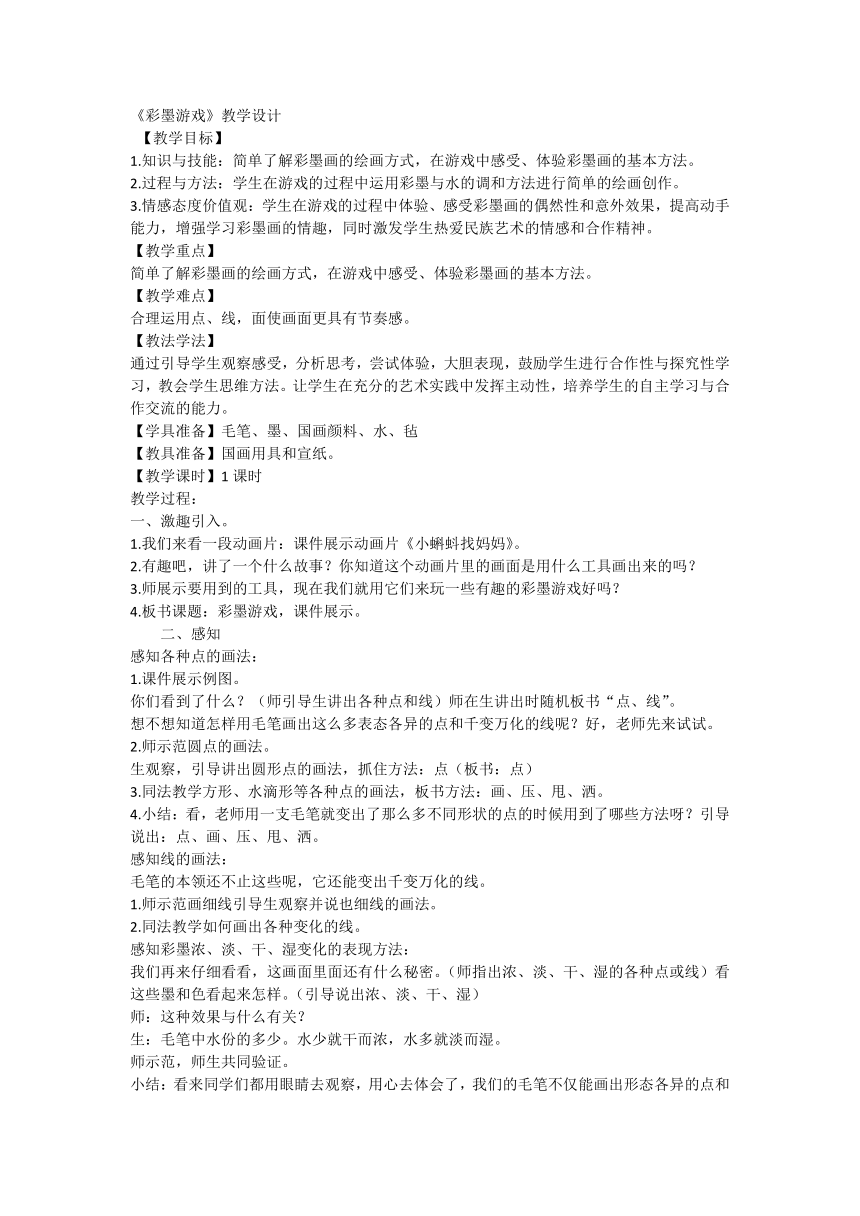 《彩墨游戏》教学设计
【教学目标】
1.知识与技能：简单了解彩墨画的绘画方式，在游戏中感受、体验彩墨画的基本方法。
2.过程与方法：学生在游戏的过程中运用彩墨与水的调和方法进行简单的绘画创作。
3.情感态度价值观：学生在游戏的过程中体验、感受彩墨画的偶然性和意外效果，提高动手能力，增强学习彩墨画的情趣，同时激发学生热爱民族艺术的情感和合作精神。
【教学重点】
简单了解彩墨画的绘画方式，在游戏中感受、体验彩墨画的基本方法。
【教学难点】
合理运用点、线，面使画面更具有节奏感。
【教法学法】
通过引导学生观察感受，分析思考，尝试体验，大胆表现，鼓励学生进行合作性与探究性学习，教会学生思维方法。让学生在充分的艺术实践中发挥主动性，培养学生的自主学习与合作交流的能力。
【学具准备】毛笔、墨、国画颜料、水、毡
【教具准备】国画用具和宣纸。
【教学课时】1 课时
教学过程：
一、激趣引入。
1.我们来看一段动画片：课件展示动画片《小蝌蚪找妈妈》。
2.有趣吧，讲了一个什么故事？你知道这个动画片里的画面是用什么工具画出来的吗？
3.师展示要用到的工具，现在我们就用它们来玩一些有趣的彩墨游戏好吗？
4.板书课题：彩墨游戏，课件展示。
二、感知
感知各种点的画法：
1.课件展示例图。
你们看到了什么？（师引导生讲出各种点和线）师在生讲出时随机板书“点、线”。
想不想知道怎样用毛笔画出这么多表态各异的点和千变万化的线呢？好，老师先来试试。
2.师示范圆点的画法。
生观察，引导讲出圆形点的画法，抓住方法：点（板书：点）
3.同法教学方形、水滴形等各种点的画法，板书方法：画、压、甩、洒。
4.小结：看，老师用一支毛笔就变出了那么多不同形状的点的时候用到了哪些方法呀？引导说出：点、画、压、甩、洒。
感知线的画法：
毛笔的本领还不止这些呢，它还能变出千变万化的线。
1.师示范画细线引导生观察并说也细线的画法。
2.同法教学如何画出各种变化的线。
感知彩墨浓、淡、干、湿变化的表现方法：
我们再来仔细看看，这画面里面还有什么秘密。（师指出浓、淡、干、湿的各种点或线）看这些墨和色看起来怎样。（引导说出浓、淡、干、湿）
师：这种效果与什么有关？
生：毛笔中水份的多少。水少就干而浓，水多就淡而湿。
师示范，师生共同验证。
小结：看来同学们都用眼睛去观察，用心去体会了，我们的毛笔不仅能画出形态各异的点和